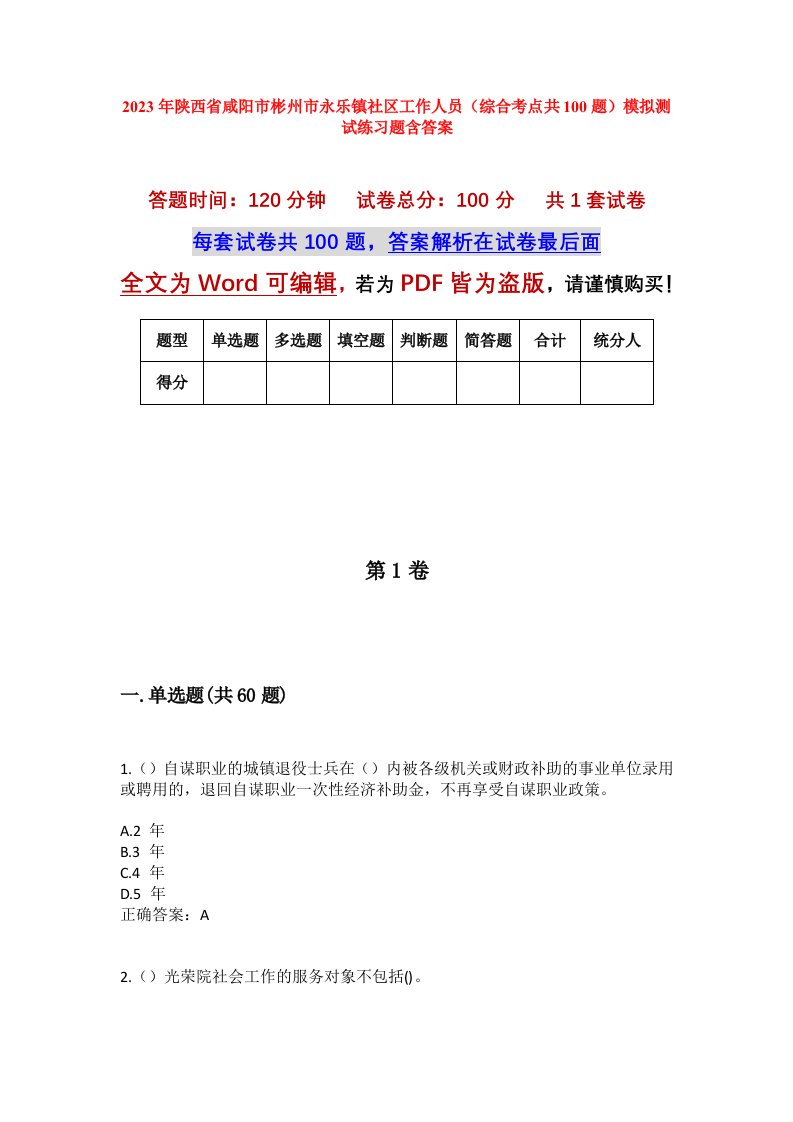 2023年陕西省咸阳市彬州市永乐镇社区工作人员（综合考点共100题）模拟测试练习题含答案

答题时间：120分钟　试卷总分：100分　共1套试卷

每套试卷共100题，答案解析在试卷最后面

全文为Word可编辑，若为PDF皆为盗版，请谨慎购买！

| 题型 | 单选题 | 多选题 | 填空题 | 判断题 | 简答题 | 合计 | 统分人 |
|---|---|---|---|---|---|---|---|
| 得分 | | | | | | | |

第1卷

一.单选题(共60题)

1.（）自谋职业的城镇退役士兵在（）内被各级机关或财政补助的事业单位录用或聘用的，退回自谋职业一次性经济补助金，不再享受自谋职业政策。

A.2 年
B.3 年
C.4 年
D.5 年
正确答案：A

2.（）光荣院社会工作的服务对象不包括()。